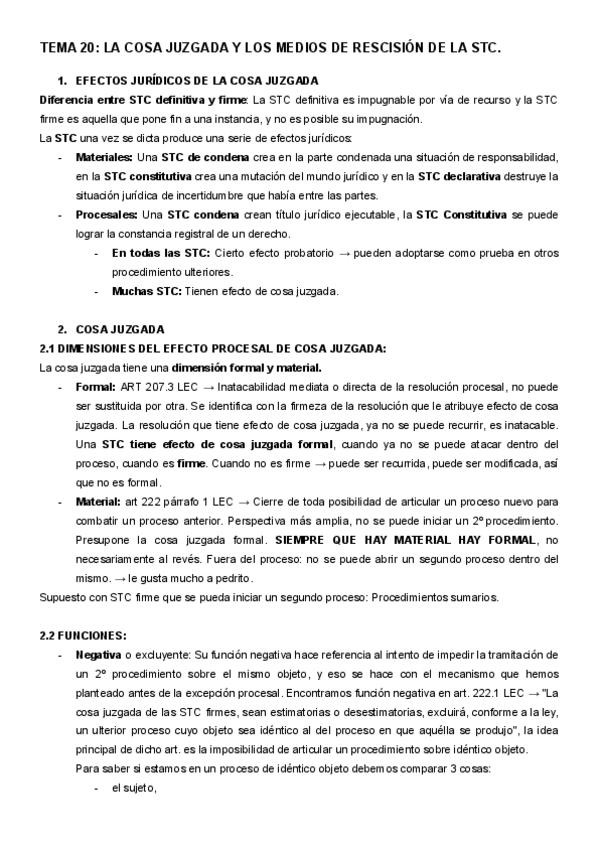 TEMA 20: LA COSA JUZGADA Y LOS MEDIOS DE RESCISIÓN DE LA STC.

1. EFECTOS JURÍDICOS DE LA COSA JUZGADA

Diferencia entre STC definitiva y firme: La STC definitiva es impugnable por vía de recurso y la STC firme es aquella que pone fin a una instancia, y no es posible su impugnación.

La STC una vez se dicta produce una serie de efectos jurídicos:

- Materiales: Una STC de condena crea en la parte condenada una situación de responsabilidad, en la STC constitutiva crea una mutación del mundo jurídico y en la STC declarativa destruye la situación jurídica de incertidumbre que había entre las partes.
- Procesales: Una STC condena crean título jurídico ejecutable, la STC Constitutiva se puede lograr la constancia registral de un derecho.
  - En todas las STC: Cierto efecto probatorio → pueden adoptarse como prueba en otros procedimiento ulteriores.
  - Muchas STC: Tienen efecto de cosa juzgada.

2. COSA JUZGADA

2.1 DIMENSIONES DEL EFECTO PROCESAL DE COSA JUZGADA:

La cosa juzgada tiene una dimensión formal y material.

- Formal: ART 207.3 LEC → Inatacabilidad mediata o directa de la resolución procesal, no puede ser sustituida por otra. Se identifica con la firmeza de la resolución que le atribuye efecto de cosa juzgada. La resolución que tiene efecto de cosa juzgada, ya no se puede recurrir, es inatacable. Una STC tiene efecto de cosa juzgada formal, cuando ya no se puede atacar dentro del proceso, cuando es firme. Cuando no es firme → puede ser recurrida, puede ser modificada, así que no es formal.
- Material: art 222 párrafo 1 LEC → Cierre de toda posibilidad de articular un proceso nuevo para combatir un proceso anterior. Perspectiva más amplia, no se puede iniciar un 2º procedimiento. Presupone la cosa juzgada formal. SIEMPRE QUE HAY MATERIAL HAY FORMAL, no necesariamente al revés. Fuera del proceso: no se puede abrir un segundo proceso dentro del mismo. → le gusta mucho a pedrito.

Supuesto con STC firme que se pueda iniciar un segundo proceso: Procedimientos sumarios.

2.2 FUNCIONES:

- Negativa o excluyente: Su función negativa hace referencia al intento de impedir la tramitación de un 2º procedimiento sobre el mismo objeto, y eso se hace con el mecanismo que hemos planteado antes de la excepción procesal. Encontramos función negativa en art. 222.1 LEC → "La cosa juzgada de las STC firmes, sean estimatorias o desestimatorias, excluirá, conforme a la ley, un ulterior proceso cuyo objeto sea idéntico al del proceso en que aquélla se produjo", la idea principal de dicho art. es la imposibilidad de articular un procedimiento sobre idéntico objeto.
  Para saber si estamos en un proceso de idéntico objeto debemos comparar 3 cosas:
  - el sujeto,